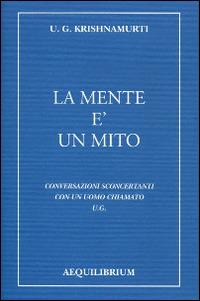 U. G. KRISHNAMURTI

LA MENTE
E'
UN MITO

CONVERSAZIONI SCONCERTANTI
CON UN UOMO CHIAMATO
U.G.

AEQUILIBRIUM